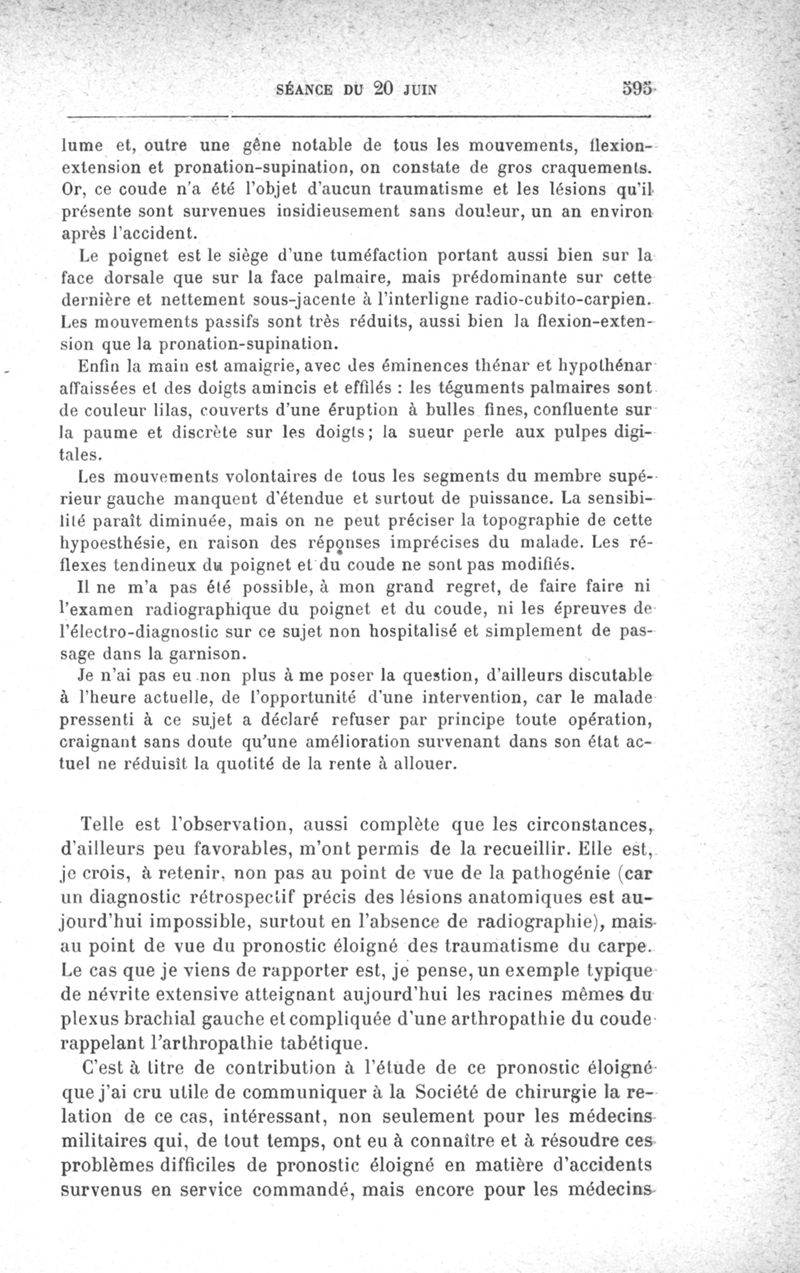 SÉANCE DU 20 JUIN 595

lume et, outre une gêne notable de tous les mouvements, flexion-extension et pronation-supination, on constate de gros craquements. Or, ce coude n'a été l'objet d'aucun traumatisme et les lésions qu'il présente sont survenues insidieusement sans douleur, un an environ après l'accident.

Le poignet est le siège d'une tuméfaction portant aussi bien sur la face dorsale que sur la face palmaire, mais prédominante sur cette dernière et nettement sous-jacente à l'interligne radio-cubito-carpien. Les mouvements passifs sont très réduits, aussi bien la flexion-extension que la pronation-supination.

Enfin la main est amaigrie, avec des éminences thénar et hypothénar affaissées et des doigts amincis et effilés : les téguments palmaires sont de couleur lilas, couverts d'une éruption à bulles fines, confluente sur la paume et discrète sur les doigts; la sueur perle aux pulpes digitales.

Les mouvements volontaires de tous les segments du membre supérieur gauche manquent d'étendue et surtout de puissance. La sensibilité paraît diminuée, mais on ne peut préciser la topographie de cette hypoesthésie, en raison des réponses imprécises du malade. Les réflexes tendineux du poignet et du coude ne sont pas modifiés.

Il ne m'a pas été possible, à mon grand regret, de faire faire ni l'examen radiographique du poignet et du coude, ni les épreuves de l'électro-diagnostic sur ce sujet non hospitalisé et simplement de passage dans la garnison.

Je n'ai pas eu non plus à me poser la question, d'ailleurs discutable à l'heure actuelle, de l'opportunité d'une intervention, car le malade pressenti à ce sujet a déclaré refuser par principe toute opération, craignant sans doute qu'une amélioration survenant dans son état actuel ne réduisît la quotité de la rente à allouer.

Telle est l'observation, aussi complète que les circonstances, d'ailleurs peu favorables, m'ont permis de la recueillir. Elle est, je crois, à retenir, non pas au point de vue de la pathogénie (car un diagnostic rétrospectif précis des lésions anatomiques est aujourd'hui impossible, surtout en l'absence de radiographie), mais au point de vue du pronostic éloigné des traumatisme du carpe. Le cas que je viens de rapporter est, je pense, un exemple typique de névrite extensive atteignant aujourd'hui les racines mêmes du plexus brachial gauche et compliquée d'une arthropathie du coude rappelant l'arthropathie tabétique.

C'est à titre de contribution à l'étude de ce pronostic éloigné que j'ai cru utile de communiquer à la Société de chirurgie la relation de ce cas, intéressant, non seulement pour les médecins militaires qui, de tout temps, ont eu à connaître et à résoudre ces problèmes difficiles de pronostic éloigné en matière d'accidents survenus en service commandé, mais encore pour les médecins